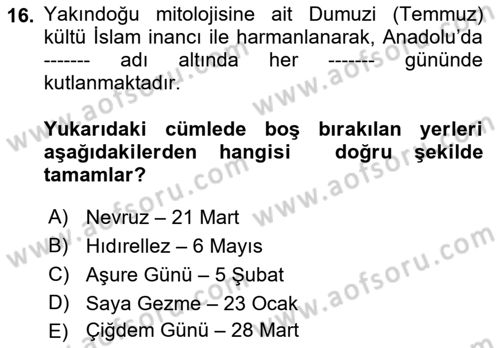 16. Yakındoğu mitolojisine ait Dumuzi (Temmuz) kültü İslam inancı ile harmanlanarak, Anadolu'da ------- adı altında her ------- gününde kutlanmaktadır.

Yukarıdaki cümlede boş bırakılan yerleri aşağıdakilerden hangisi doğru şekilde tamamlar?

A) Nevruz – 21 Mart
B) Hıdırellez – 6 Mayıs
C) Aşure Günü – 5 Şubat
D) Saya Gezme – 23 Ocak
E) Çiğdem Günü – 28 Mart

www.aofsoru.com
www.aofsoru.com
www.aofsoru.com
www.aofsoru.com
www.aofsoru.com
www.aofsoru.com